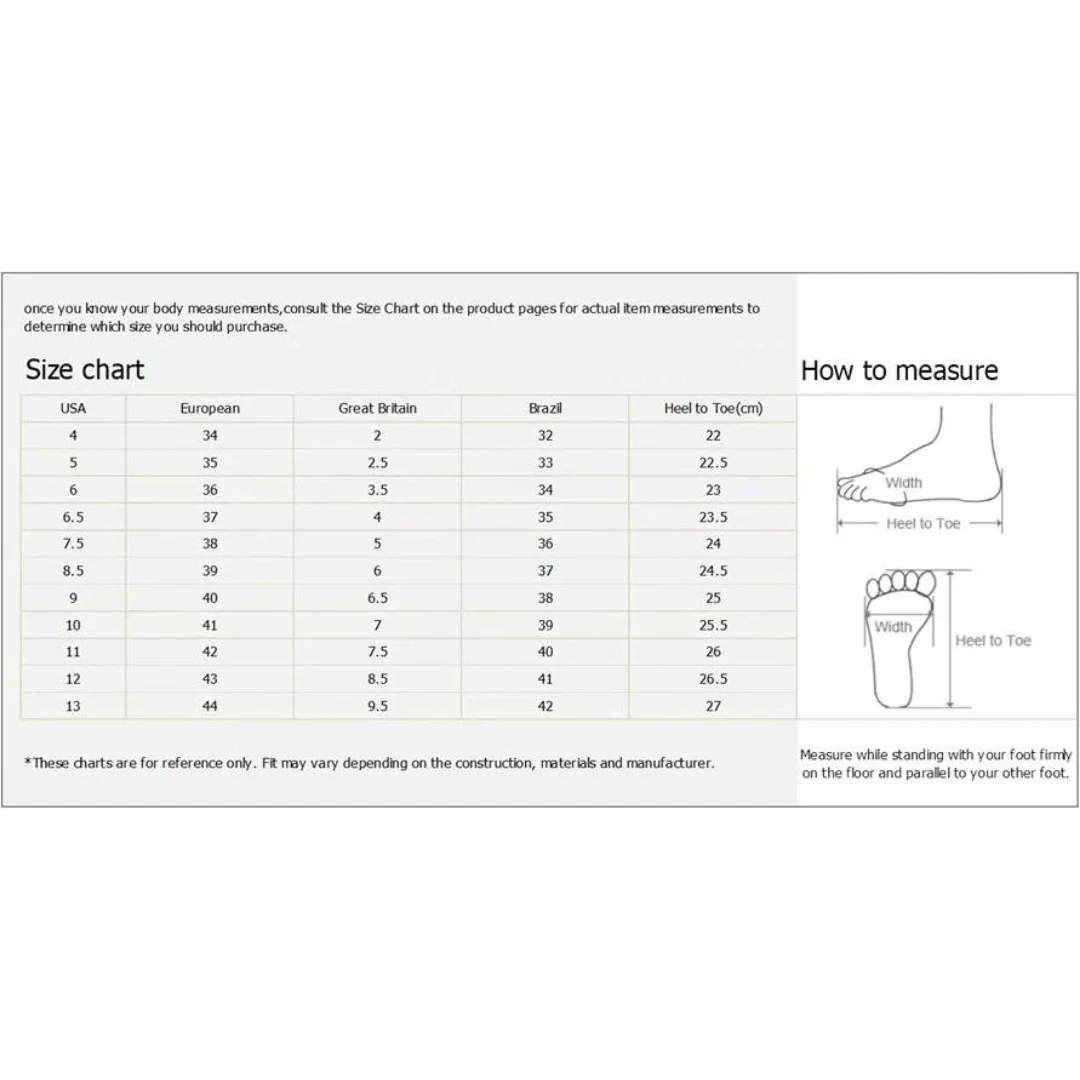 once you know your body measurements,consult the Size Chart on the product pages for actual item measurements to determine which size you should purchase.

Size chart

| USA | European | Great Britain | Brazil | Heel to Toe(cm) |
|---|---|---|---|---|
| 4 | 34 | 2 | 32 | 22 |
| 5 | 35 | 2.5 | 33 | 22.5 |
| 6 | 36 | 3.5 | 34 | 23 |
| 6.5 | 37 | 4 | 35 | 23.5 |
| 7.5 | 38 | 5 | 36 | 24 |
| 8.5 | 39 | 6 | 37 | 24.5 |
| 9 | 40 | 6.5 | 38 | 25 |
| 10 | 41 | 7 | 39 | 25.5 |
| 11 | 42 | 7.5 | 40 | 26 |
| 12 | 43 | 8.5 | 41 | 26.5 |
| 13 | 44 | 9.5 | 42 | 27 |

*These charts are for reference only. Fit may vary depending on the construction, materials and manufacturer.

How to measure

Width
Heel to Toe

Width
Heel to Toe

Measure while standing with your foot firmly on the floor and parallel to your other foot.